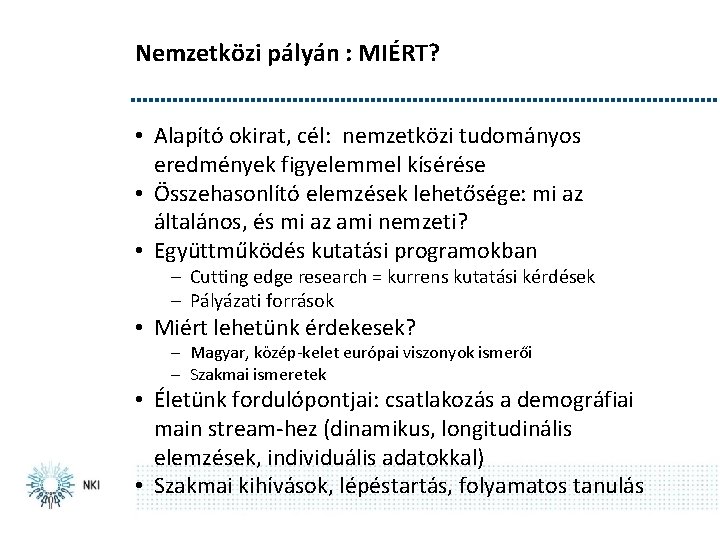 Nemzetközi pályán : MIÉRT?

• Alapító okirat, cél: nemzetközi tudományos eredmények figyelemmel kísérése
• Összehasonlító elemzések lehetősége: mi az általános, és mi az ami nemzeti?
• Együttműködés kutatási programokban
  – Cutting edge research = kurrens kutatási kérdések
  – Pályázati források
• Miért lehetünk érdekesek?
  – Magyar, közép-kelet európai viszonyok ismerői
  – Szakmai ismeretek
• Életünk fordulópontjai: csatlakozás a demográfiai main stream-hez (dinamikus, longitudinális elemzések, individuális adatokkal)
• Szakmai kihívások, lépéstartás, folyamatos tanulás

NKI